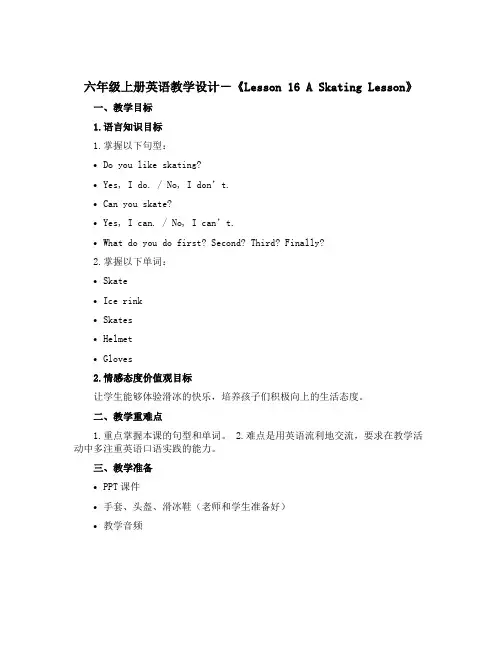 六年级上册英语教学设计—《Lesson 16 A Skating Lesson》

一、教学目标

1.语言知识目标

1.掌握以下句型：

• Do you like skating?

• Yes, I do. / No, I don't.

• Can you skate?

• Yes, I can. / No, I can't.

• What do you do first? Second? Third? Finally?

2.掌握以下单词：

• Skate

• Ice rink

• Skates

• Helmet

• Gloves

2.情感态度价值观目标

让学生能够体验滑冰的快乐，培养孩子们积极向上的生活态度。

二、教学重难点

1.重点掌握本课的句型和单词。 2.难点是用英语流利地交流，要求在教学活动中多注重英语口语实践的能力。

三、教学准备

• PPT课件

• 手套、头盔、滑冰鞋（老师和学生准备好）

• 教学音频